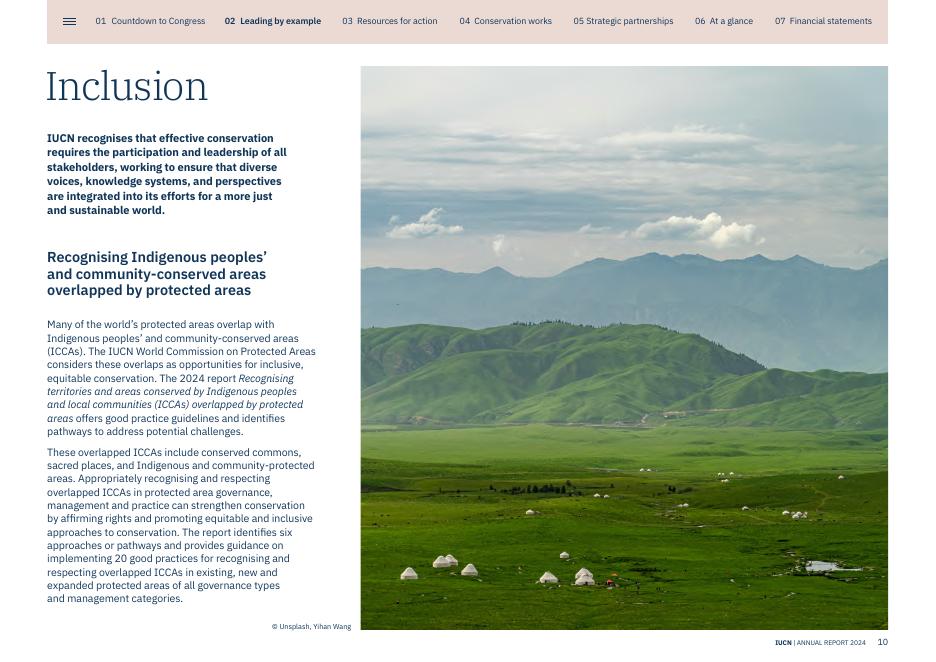 01 Countdown to Congress 02 Leading by example 03 Resources for action 04 Conservation works 05 Strategic partnerships 06 At a glance 07 Financial statements

Inclusion

IUCN recognises that effective conservation requires the participation and leadership of all stakeholders, working to ensure that diverse voices, knowledge systems, and perspectives are integrated into its efforts for a more just and sustainable world.

Recognising Indigenous peoples' and community-conserved areas overlapped by protected areas

Many of the world's protected areas overlap with Indigenous peoples' and community-conserved areas (ICCAs). The IUCN World Commission on Protected Areas considers these overlaps as opportunities for inclusive, equitable conservation. The 2024 report Recognising territories and areas conserved by Indigenous peoples and local communities (ICCAs) overlapped by protected areas offers good practice guidelines and identifies pathways to address potential challenges.

These overlapped ICCAs include conserved commons, sacred places, and Indigenous and community-protected areas. Appropriately recognising and respecting overlapped ICCAs in protected area governance, management and practice can strengthen conservation by affirming rights and promoting equitable and inclusive approaches to conservation. The report identifies six approaches or pathways and provides guidance on implementing 20 good practices for recognising and respecting overlapped ICCAs in existing, new and expanded protected areas of all governance types and management categories.

© Unsplash, Yihan Wang

IUCN | ANNUAL REPORT 2024 10